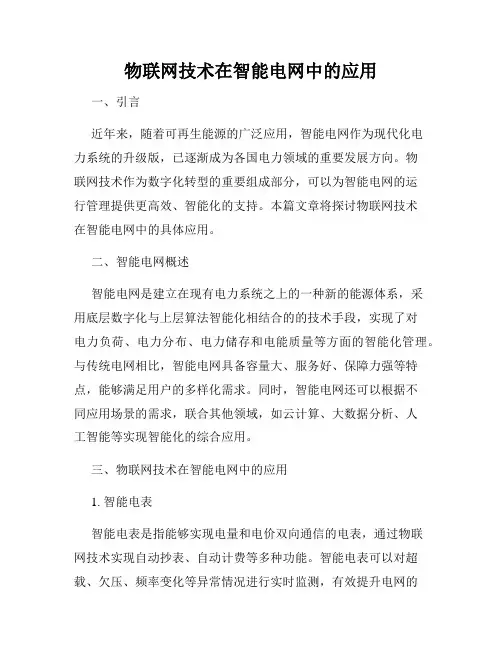 物联网技术在智能电网中的应用

一、引言

近年来，随着可再生能源的广泛应用，智能电网作为现代化电力系统的升级版，已逐渐成为各国电力领域的重要发展方向。物联网技术作为数字化转型的重要组成部分，可以为智能电网的运行管理提供更高效、智能化的支持。本篇文章将探讨物联网技术在智能电网中的具体应用。

二、智能电网概述

智能电网是建立在现有电力系统之上的一种新的能源体系，采用底层数字化与上层算法智能化相结合的的技术手段，实现了对电力负荷、电力分布、电力储存和电能质量等方面的智能化管理。与传统电网相比，智能电网具备容量大、服务好、保障力强等特点，能够满足用户的多样化需求。同时，智能电网还可以根据不同应用场景的需求，联合其他领域，如云计算、大数据分析、人工智能等实现智能化的综合应用。

三、物联网技术在智能电网中的应用

1. 智能电表

智能电表是指能够实现电量和电价双向通信的电表，通过物联网技术实现自动抄表、自动计费等多种功能。智能电表可以对超载、欠压、频率变化等异常情况进行实时监测，有效提升电网的